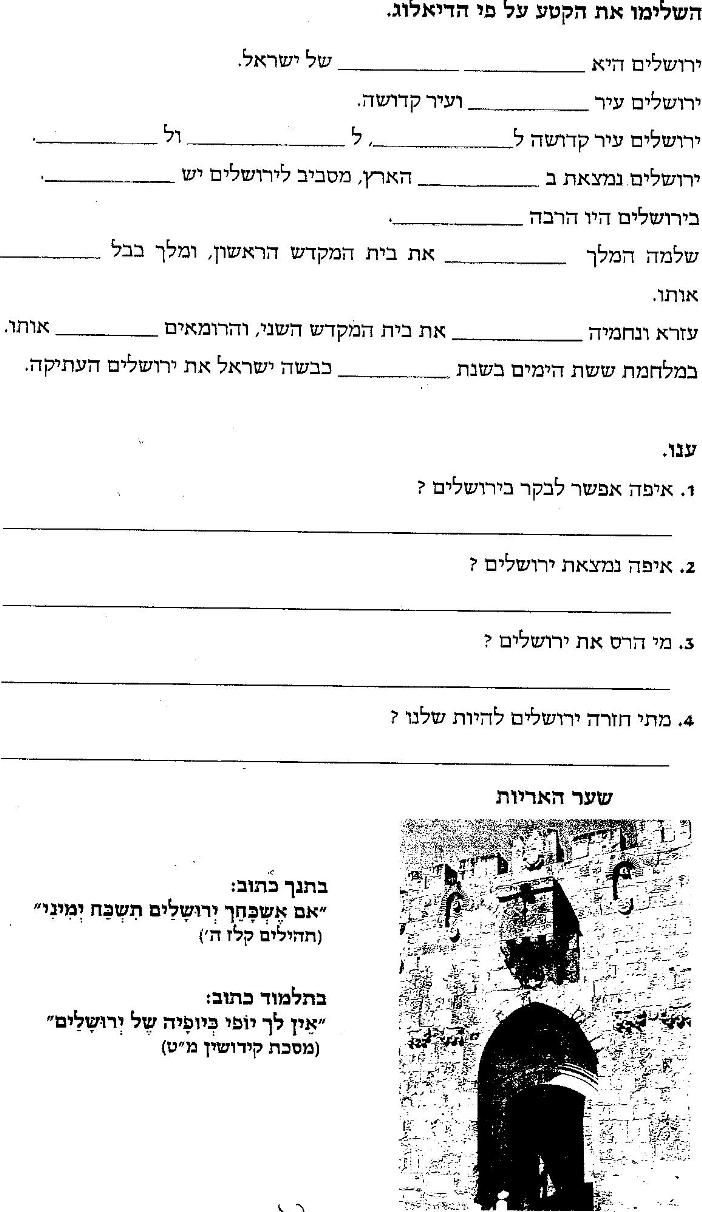 השלימו את הקטע על פי הדיאלוג.

ירושלים היא ________ ________ של ישראל.

ירושלים עיר ________ ועיר קדושה.

ירושלים עיר קדושה ל________, ל________ ול________.

ירושלים נמצאת ב________ הארץ, מסביב לירושלים יש ________.

בירושלים היו הרבה ________.

שלמה המלך ________ את בית המקדש הראשון, ומלך בבל ________ אותו.

עזרא ונחמיה ________ את בית המקדש השני, והרומאים ________ אותו.

במלחמת ששת הימים בשנת ________ כבשה ישראל את ירושלים העתיקה.

ענו.

1. איפה אפשר לבקר בירושלים ?

2. איפה נמצאת ירושלים ?

3. מי הרס את ירושלים ?

4. מתי חזרה ירושלים להיות שלנו ?

שער האריות

בתנך כתוב:
"אִם אֶשְׁכָּחֵךְ יְרוּשָׁלַיִם תִּשְׁכַּח יְמִינִי"
(תהילים קלז ה')

בתלמוד כתוב:
"אֵין לְךָ יוֹפִי כְּיוֹפְיָהּ שֶׁל יְרוּשָׁלַיִם"
(מסכת קידושין מ"ט)